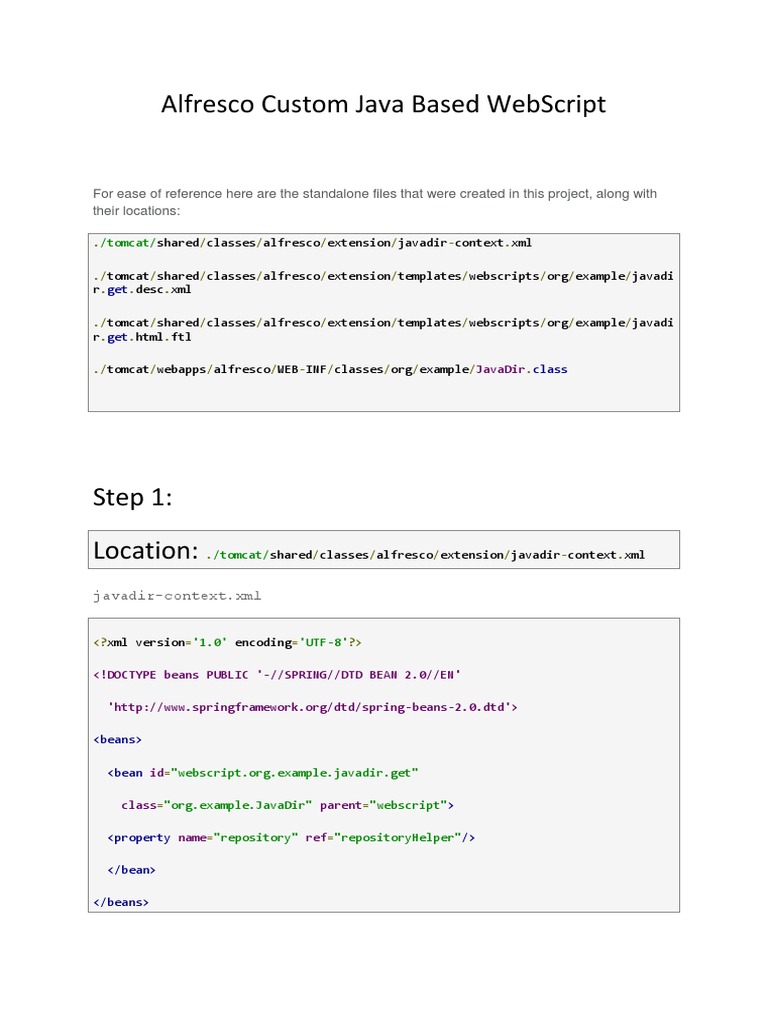 Alfresco Custom Java Based WebScript

For ease of reference here are the standalone files that were created in this project, along with their locations:

./tomcat/shared/classes/alfresco/extension/javadir-context.xml

./tomcat/shared/classes/alfresco/extension/templates/webscripts/org/example/javadir.get.desc.xml

./tomcat/shared/classes/alfresco/extension/templates/webscripts/org/example/javadir.get.html.ftl

./tomcat/webapps/alfresco/WEB-INF/classes/org/example/JavaDir.class

Step 1:

Location: ./tomcat/shared/classes/alfresco/extension/javadir-context.xml

javadir-context.xml

<?xml version='1.0' encoding='UTF-8'?>

<!DOCTYPE beans PUBLIC '-//SPRING//DTD BEAN 2.0//EN'

'http://www.springframework.org/dtd/spring-beans-2.0.dtd'>

<beans>

<bean id="webscript.org.example.javadir.get"

class="org.example.JavaDir" parent="webscript">

<property name="repository" ref="repositoryHelper"/>

</bean>

</beans>